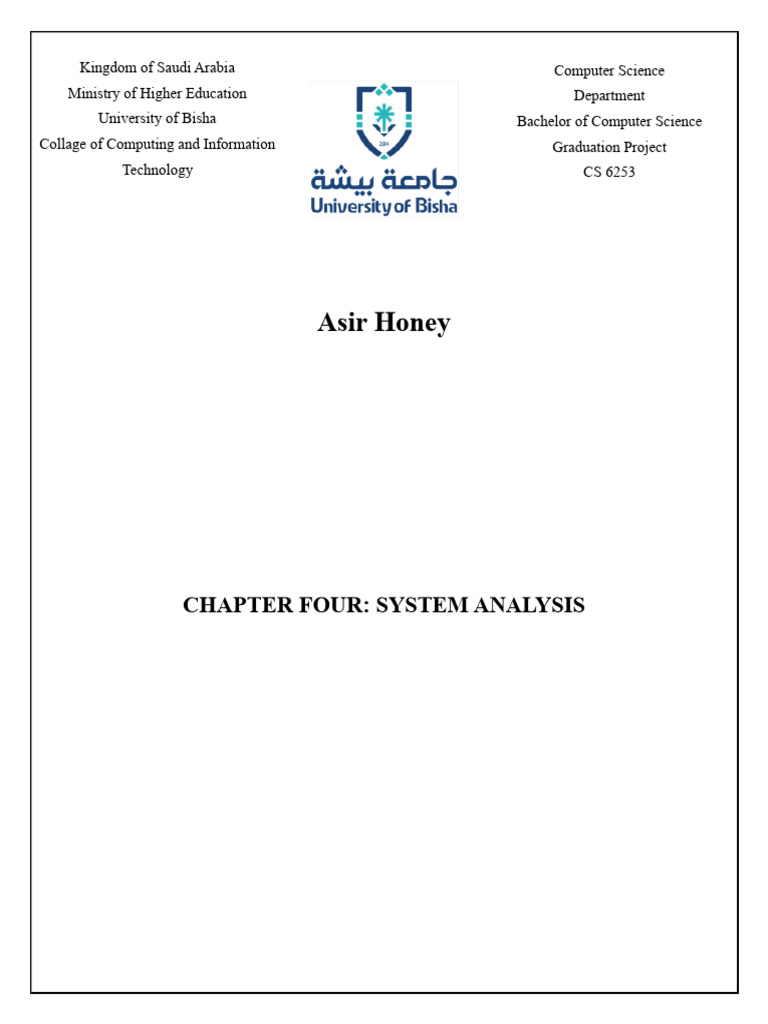 Kingdom of Saudi Arabia
Ministry of Higher Education
University of Bisha
Collage of Computing and Information Technology

جامعة بيشة
University of Bisha

Computer Science Department
Bachelor of Computer Science
Graduation Project
CS 6253

Asir Honey

CHAPTER FOUR: SYSTEM ANALYSIS